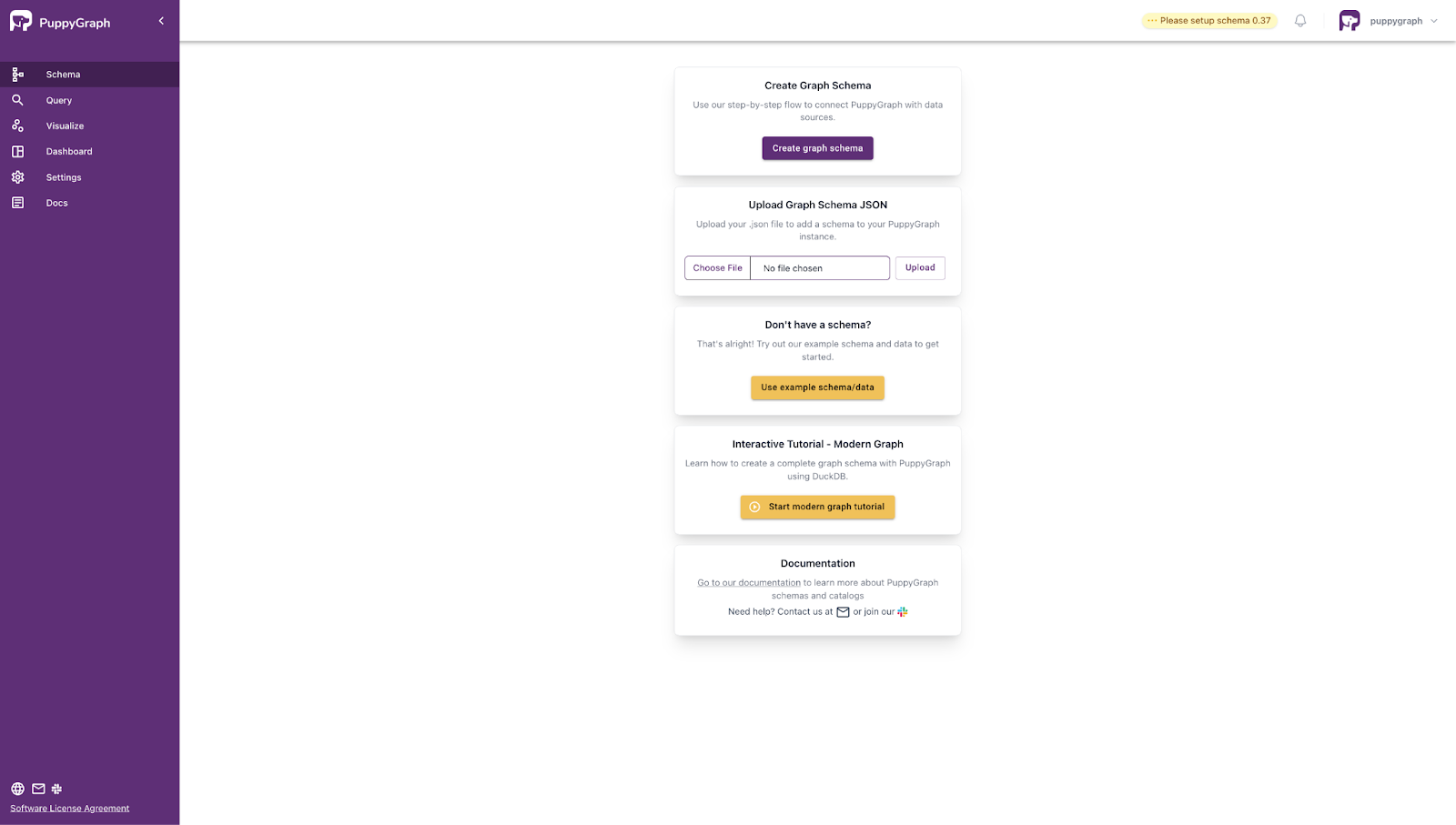 PuppyGraph

Schema
Query
Visualize
Dashboard
Settings
Docs

Software License Agreement

··· Please setup schema 0.37

puppygraph

Create Graph Schema

Use our step-by-step flow to connect PuppyGraph with data sources.

Create graph schema

Upload Graph Schema JSON

Upload your .json file to add a schema to your PuppyGraph instance.

Choose File No file chosen Upload

Don't have a schema?

That's alright! Try out our example schema and data to get started.

Use example schema/data

Interactive Tutorial - Modern Graph

Learn how to create a complete graph schema with PuppyGraph using DuckDB.

Start modern graph tutorial

Documentation

Go to our documentation to learn more about PuppyGraph schemas and catalogs

Need help? Contact us at or join our